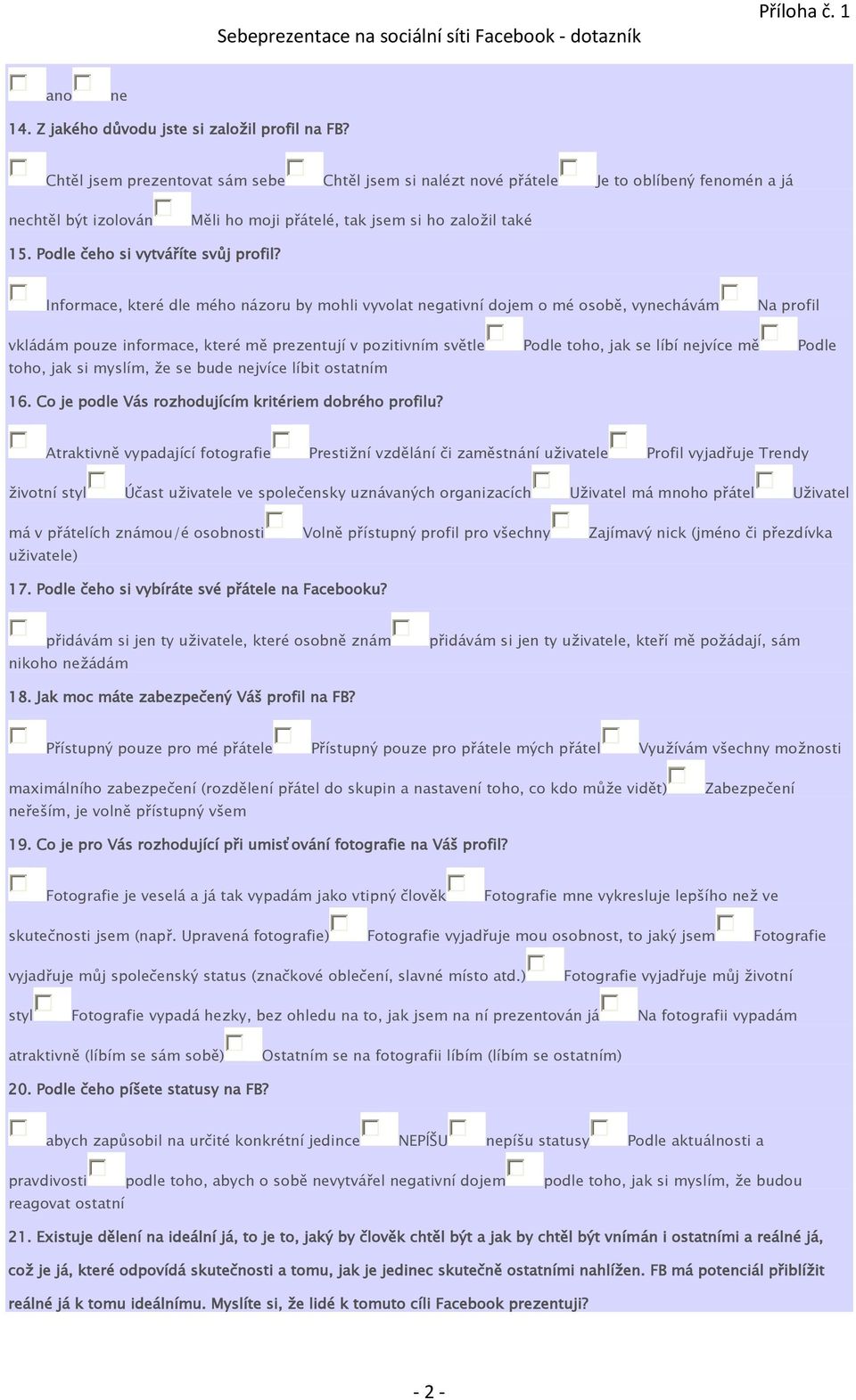 Příloha č. 1

Sebeprezentace na sociální síti Facebook - dotazník

ano ne

14. Z jakého důvodu jste si založil profil na FB?

Chtěl jsem prezentovat sám sebe Chtěl jsem si nalézt nové přátele Je to oblíbený fenomén a já nechtěl být izolován Měli ho moji přátelé, tak jsem si ho založil také

15. Podle čeho si vytváříte svůj profil?

Informace, které dle mého názoru by mohli vyvolat negativní dojem o mé osobě, vynechávám Na profil vkládám pouze informace, které mě prezentují v pozitivním světle Podle toho, jak se líbí nejvíce mě Podle toho, jak si myslím, že se bude nejvíce líbit ostatním

16. Co je podle Vás rozhodujícím kritériem dobrého profilu?

Atraktivně vypadající fotografie Prestižní vzdělání či zaměstnání uživatele Profil vyjadřuje Trendy životní styl Účast uživatele ve společensky uznávaných organizacích Uživatel má mnoho přátel Uživatel má v přátelích známou/é osobnosti Volně přístupný profil pro všechny Zajímavý nick (jméno či přezdívka uživatele)

17. Podle čeho si vybíráte své přátele na Facebooku?

přidávám si jen ty uživatele, které osobně znám přidávám si jen ty uživatele, kteří mě požádají, sám nikoho nežádám

18. Jak moc máte zabezpečený Váš profil na FB?

Přístupný pouze pro mé přátele Přístupný pouze pro přátele mých přátel Využívám všechny možnosti maximálního zabezpečení (rozdělení přátel do skupin a nastavení toho, co kdo může vidět) Zabezpečení neřeším, je volně přístupný všem

19. Co je pro Vás rozhodující při umisťování fotografie na Váš profil?

Fotografie je veselá a já tak vypadám jako vtipný člověk Fotografie mne vykresluje lepšího než ve skutečnosti jsem (např. Upravená fotografie) Fotografie vyjadřuje mou osobnost, to jaký jsem Fotografie vyjadřuje můj společenský status (značkové oblečení, slavné místo atd.) Fotografie vyjadřuje můj životní styl Fotografie vypadá hezky, bez ohledu na to, jak jsem na ní prezentován já Na fotografii vypadám atraktivně (líbím se sám sobě) Ostatním se na fotografii líbím (líbím se ostatním)

20. Podle čeho píšete statusy na FB?

abych zapůsobil na určité konkrétní jedince NEPÍŠU nepíšu statusy Podle aktuálnosti a pravdivosti podle toho, abych o sobě nevytvářel negativní dojem podle toho, jak si myslím, že budou reagovat ostatní

21. Existuje dělení na ideální já, to je to, jaký by člověk chtěl být a jak by chtěl být vnímán i ostatními a reálné já, což je já, které odpovídá skutečnosti a tomu, jak je jedinec skutečně ostatními nahlížen. FB má potenciál přiblížit reálné já k tomu ideálnímu. Myslíte si, že lidé k tomuto cíli Facebook prezentují?

- 2 -